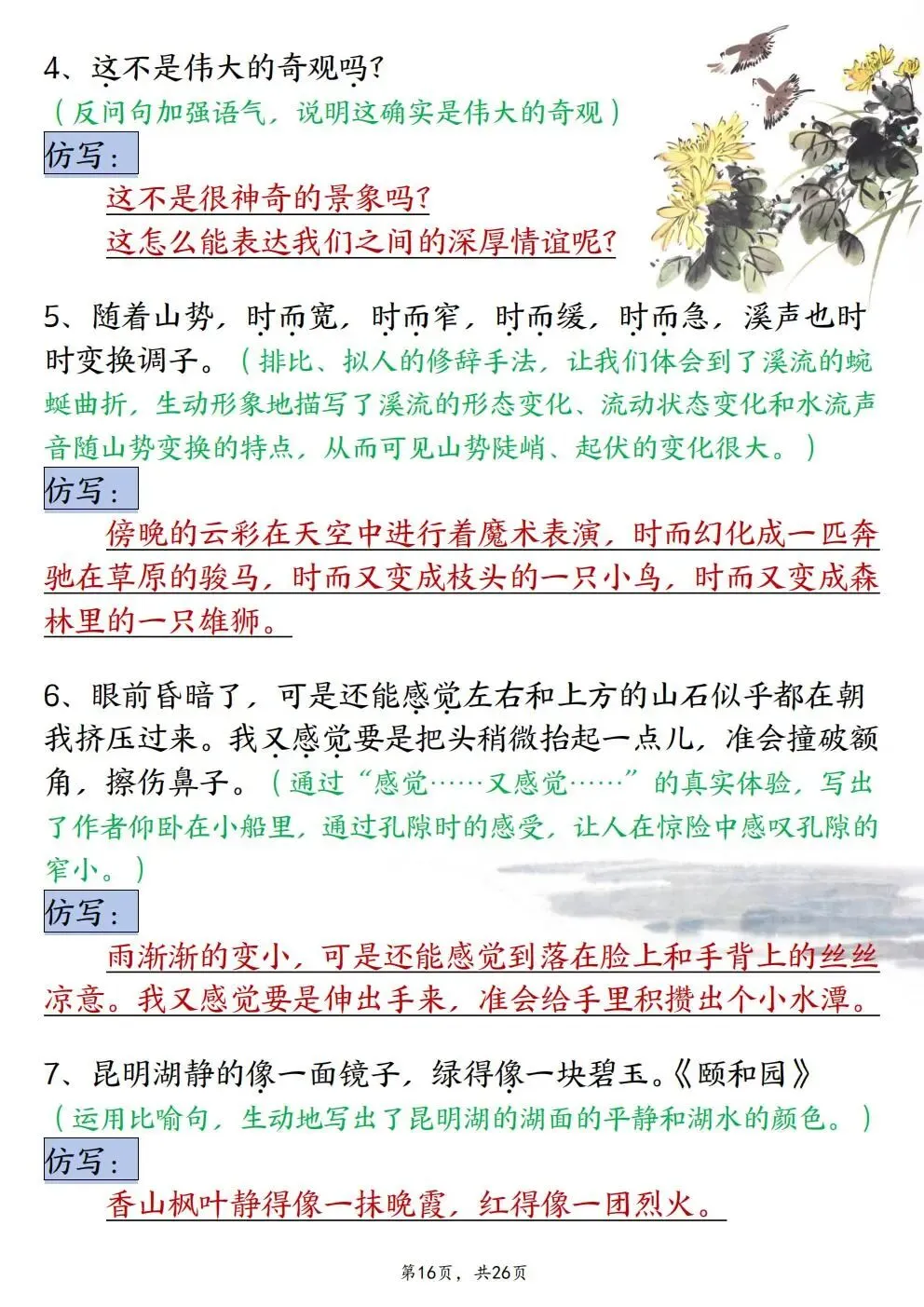 4、这不是伟大的奇观吗？
（反问句加强语气，说明这确实是伟大的奇观）
仿写：
这不是很神奇的景象吗？
这怎么能表达我们之间的深厚情谊呢？

5、随着山势，时而宽，时而窄，时而缓，时而急，溪声也时时变换调子。（排比、拟人的修辞手法，让我们体会到了溪流的蜿蜒曲折，生动形象地描写了溪流的形态变化、流动状态变化和水流声音随山势变换的特点，从而可见山势陡峭、起伏的变化很大。）
仿写：
傍晚的云彩在天空中进行着魔术表演，时而幻化成一匹奔驰在草原的骏马，时而又变成枝头的一只小鸟，时而又变成森林里的一只雄狮。

6、眼前昏暗了，可是还能感觉左右和上方的山石似乎都在朝我挤压过来。我又感觉要是把头稍微抬起一点儿，准会撞破额角，擦伤鼻子。（通过“感觉……又感觉……”的真实体验，写出了作者仰卧在小船里，通过孔隙时的感受，让人在惊险中感叹孔隙的窄小。）
仿写：
雨渐渐的变小，可是还能感觉到落在脸上和手背上的丝丝凉意。我又感觉要是伸出手来，准会给手里积攒出个小水潭。

7、昆明湖静的像一面镜子，绿得像一块碧玉。《颐和园》
（运用比喻句，生动地写出了昆明湖的湖面的平静和湖水的颜色。）
仿写：
香山枫叶静得像一抹晚霞，红得像一团烈火。

第16页，共26页